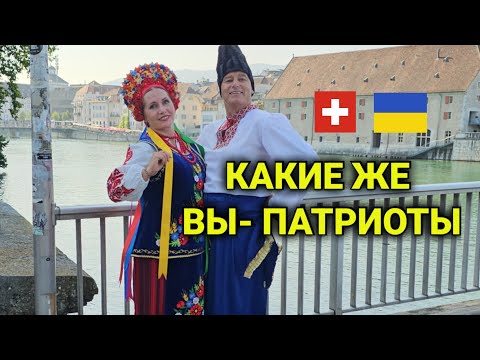 КАКИЕ ЖЕ
ВЫ- ПАТРИОТЫ